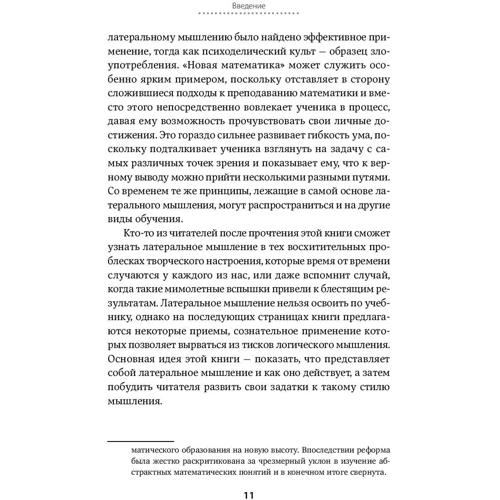 Введение

латеральному мышлению было найдено эффективное применение, тогда как психоделический культ — образец злоупотребления. «Новая математика» может служить особенно ярким примером, поскольку отставляет в сторону сложившиеся подходы к преподаванию математики и вместо этого непосредственно вовлекает ученика в процесс, давая ему возможность прочувствовать свои личные достижения. Это гораздо сильнее развивает гибкость ума, поскольку подталкивает ученика взглянуть на задачу с самых различных точек зрения и показывает ему, что к верному выводу можно прийти несколькими разными путями. Со временем те же принципы, лежащие в самой основе латерального мышления, могут распространиться и на другие виды обучения.

Кто-то из читателей после прочтения этой книги сможет узнать латеральное мышление в тех восхитительных проблесках творческого настроения, которые время от времени случаются у каждого из нас, или даже вспомнит случай, когда такие мимолетные вспышки привели к блестящим результатам. Латеральное мышление нельзя освоить по учебнику, однако на последующих страницах книги предлагаются некоторые приемы, сознательное применение которых позволяет вырваться из тисков логического мышления. Основная идея этой книги — показать, что представляет собой латеральное мышление и как оно действует, а затем побудить читателя развить свои задатки к такому стилю мышления.

матического образования на новую высоту. Впоследствии реформа была жестко раскритикована за чрезмерный уклон в изучение абстрактных математических понятий и в конечном итоге свернута.

11